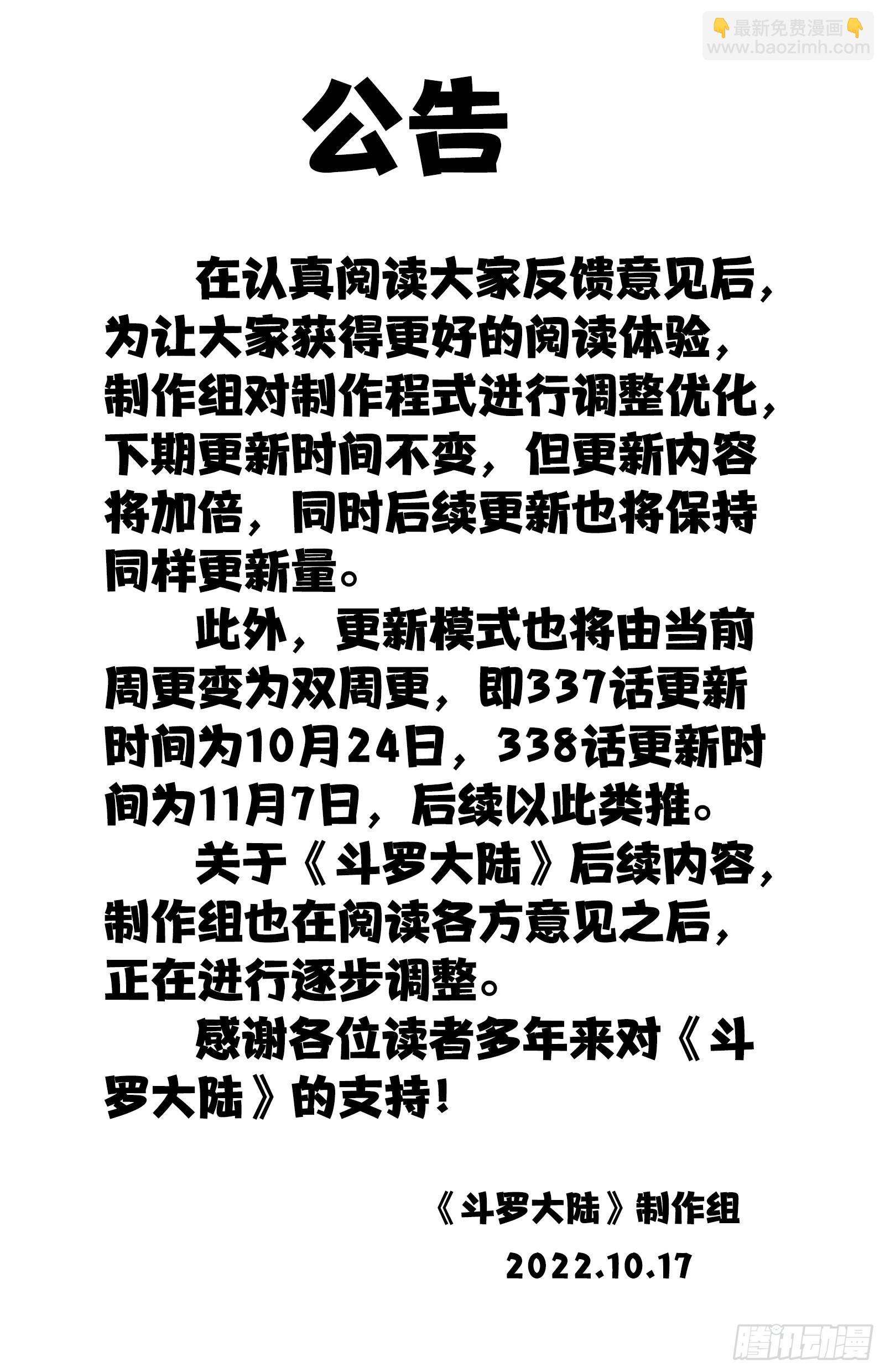 公告

在认真阅读大家反馈意见后，为让大家获得更好的阅读体验，制作组对制作程式进行调整优化，下期更新时间不变，但更新内容将加倍，同时后续更新也将保持同样更新量。

此外，更新模式也将由当前周更变为双周更，即337话更新时间为10月24日，338话更新时间为11月7日，后续以此类推。

关于《斗罗大陆》后续内容，制作组也在阅读各方意见之后，正在进行逐步调整。

感谢各位读者多年来对《斗罗大陆》的支持！

《斗罗大陆》制作组
2022.10.17

👇最新免费漫画👇
www.baozimh.com

腾讯动漫